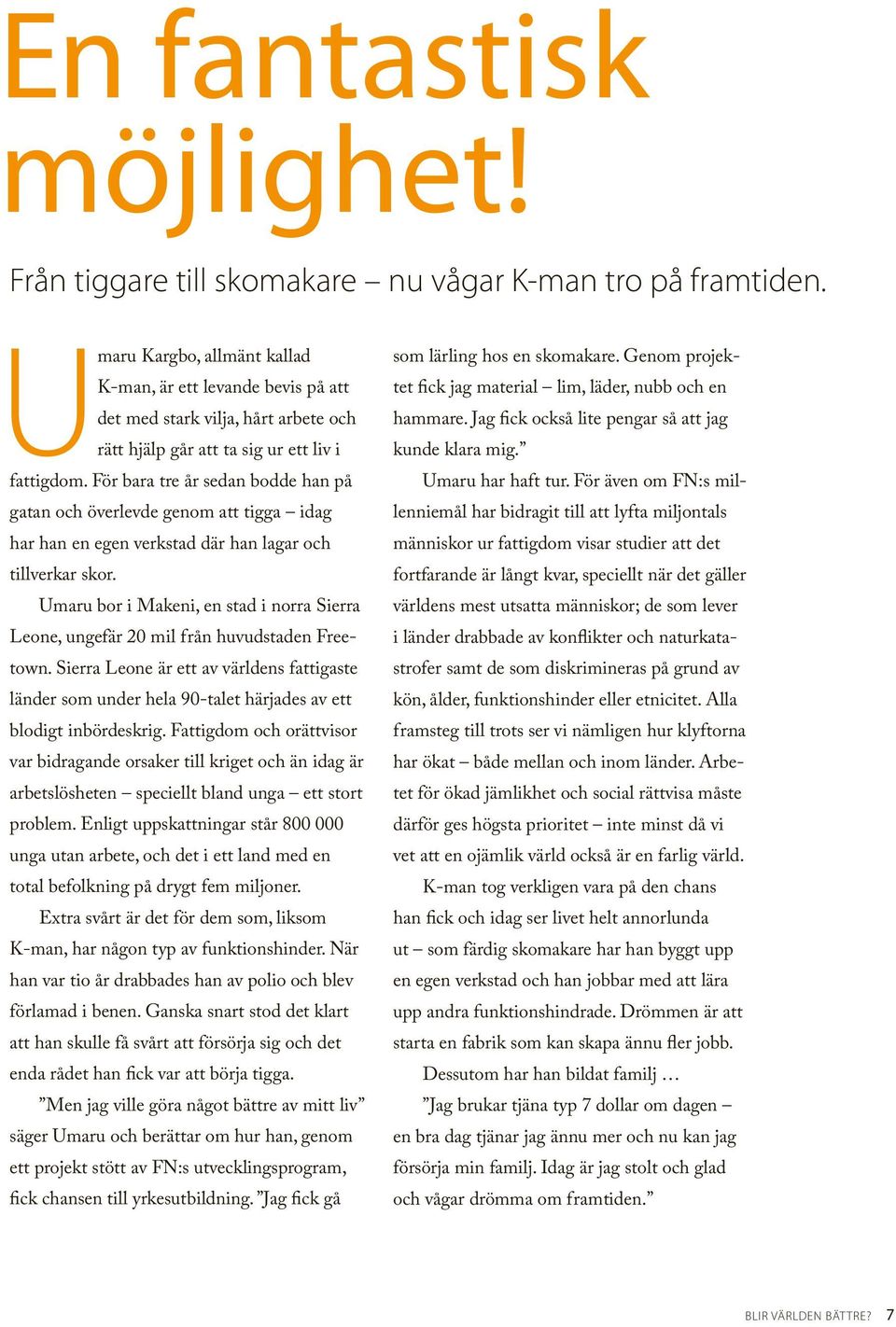 En fantastisk möjlighet!

Från tiggare till skomakare – nu vågar K-man tro på framtiden.

Umaru Kargbo, allmänt kallad K-man, är ett levande bevis på att det med stark vilja, hårt arbete och rätt hjälp går att ta sig ur ett liv i fattigdom. För bara tre år sedan bodde han på gatan och överlevde genom att tigga – idag har han en egen verkstad där han lagar och tillverkar skor.

Umaru bor i Makeni, en stad i norra Sierra Leone, ungefär 20 mil från huvudstaden Freetown. Sierra Leone är ett av världens fattigaste länder som under hela 90-talet härjades av ett blodigt inbördeskrig. Fattigdom och orättvisor var bidragande orsaker till kriget och än idag är arbetslösheten – speciellt bland unga – ett stort problem. Enligt uppskattningar står 800 000 unga utan arbete, och det i ett land med en total befolkning på drygt fem miljoner.

Extra svårt är det för dem som, liksom K-man, har någon typ av funktionshinder. När han var tio år drabbades han av polio och blev förlamad i benen. Ganska snart stod det klart att han skulle få svårt att försörja sig och det enda rådet han fick var att börja tigga.

”Men jag ville göra något bättre av mitt liv” säger Umaru och berättar om hur han, genom ett projekt stött av FN:s utvecklingsprogram, fick chansen till yrkesutbildning. ”Jag fick gå som lärling hos en skomakare. Genom projektet fick jag material – lim, läder, nubb och en hammare. Jag fick också lite pengar så att jag kunde klara mig.”

Umaru har haft tur. För även om FN:s millenniemål har bidragit till att lyfta miljontals människor ur fattigdom visar studier att det fortfarande är långt kvar, speciellt när det gäller världens mest utsatta människor; de som lever i länder drabbade av konflikter och naturkatastrofer samt de som diskrimineras på grund av kön, ålder, funktionshinder eller etnicitet. Alla framsteg till trots ser vi nämligen hur klyftorna har ökat – både mellan och inom länder. Arbetet för ökad jämlikhet och social rättvisa måste därför ges högsta prioritet – inte minst då vi vet att en ojämlik värld också är en farlig värld.

K-man tog verkligen vara på den chans han fick och idag ser livet helt annorlunda ut – som färdig skomakare har han byggt upp en egen verkstad och han jobbar med att lära upp andra funktionshindrade. Drömmen är att starta en fabrik som kan skapa ännu fler jobb.

Dessutom har han bildat familj …

”Jag brukar tjäna typ 7 dollar om dagen – en bra dag tjänar jag ännu mer och nu kan jag försörja min familj. Idag är jag stolt och glad och vågar drömma om framtiden.”

BLIR VÄRLDEN BÄTTRE? 7